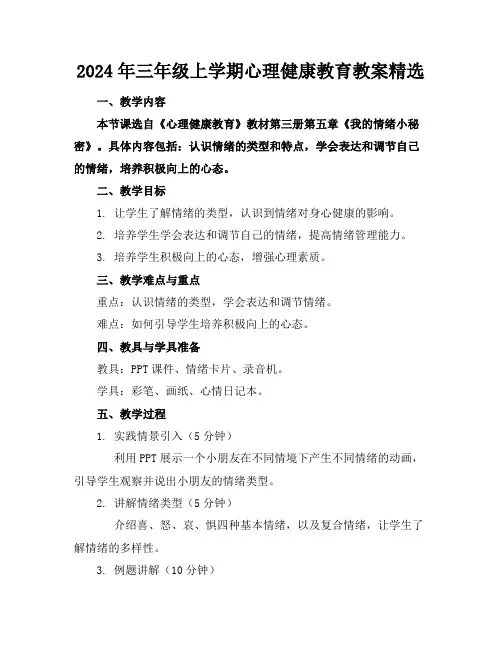 2024年三年级上学期心理健康教育教案精选

一、教学内容

本节课选自《心理健康教育》教材第三册第五章《我的情绪小秘密》。具体内容包括：认识情绪的类型和特点，学会表达和调节自己的情绪，培养积极向上的心态。

二、教学目标

1. 让学生了解情绪的类型，认识到情绪对身心健康的影响。

2. 培养学生学会表达和调节自己的情绪，提高情绪管理能力。

3. 培养学生积极向上的心态，增强心理素质。

三、教学难点与重点

重点：认识情绪的类型，学会表达和调节情绪。

难点：如何引导学生培养积极向上的心态。

四、教具与学具准备

教具：PPT课件、情绪卡片、录音机。

学具：彩笔、画纸、心情日记本。

五、教学过程

1. 实践情景引入（5分钟）

利用PPT展示一个小朋友在不同情境下产生不同情绪的动画，引导学生观察并说出小朋友的情绪类型。

2. 讲解情绪类型（5分钟）

介绍喜、怒、哀、惧四种基本情绪，以及复合情绪，让学生了解情绪的多样性。

3. 例题讲解（10分钟）